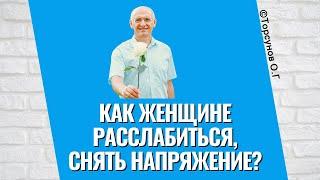 ©Торсунов О.Г

КАК ЖЕНЩИНЕ РАССЛАБИТЬСЯ, СНЯТЬ НАПРЯЖЕНИЕ?